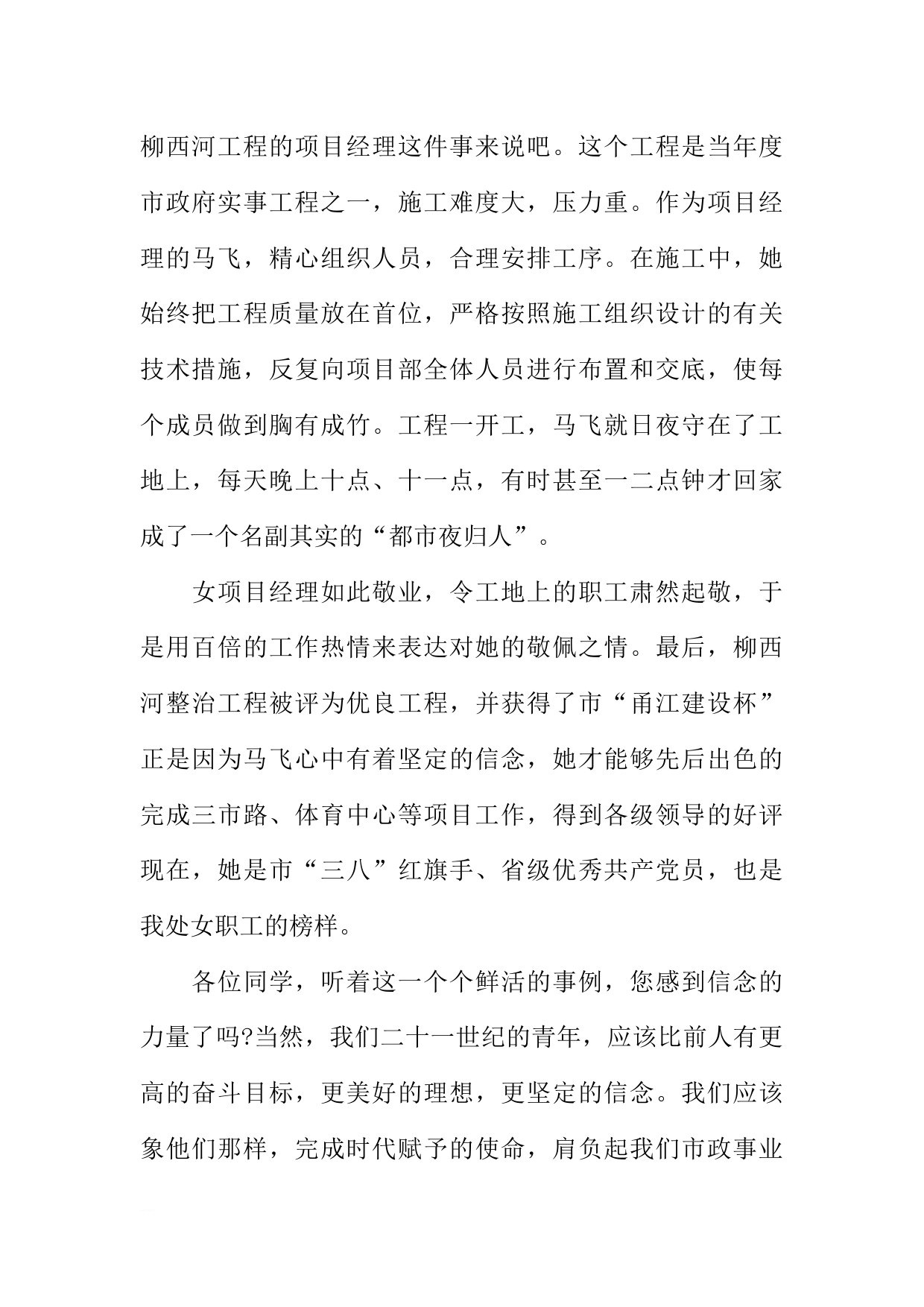 柳西河工程的项目经理这件事来说吧。这个工程是当年度市政府实事工程之一，施工难度大，压力重。作为项目经理的马飞，精心组织人员，合理安排工序。在施工中，她始终把工程质量放在首位，严格按照施工组织设计的有关技术措施，反复向项目部全体人员进行布置和交底，使每个成员做到胸有成竹。工程一开工，马飞就日夜守在了工地上，每天晚上十点、十一点，有时甚至一二点钟才回家成了一个名副其实的“都市夜归人”。

女项目经理如此敬业，令工地上的职工肃然起敬，于是用百倍的工作热情来表达对她的敬佩之情。最后，柳西河整治工程被评为优良工程，并获得了市“甬江建设杯”正是因为马飞心中有着坚定的信念，她才能够先后出色的完成三市路、体育中心等项目工作，得到各级领导的好评现在，她是市“三八”红旗手、省级优秀共产党员，也是我处女职工的榜样。

各位同学，听着这一个个鲜活的事例，您感到信念的力量了吗?当然，我们二十一世纪的青年，应该比前人有更高的奋斗目标，更美好的理想，更坚定的信念。我们应该象他们那样，完成时代赋予的使命，肩负起我们市政事业